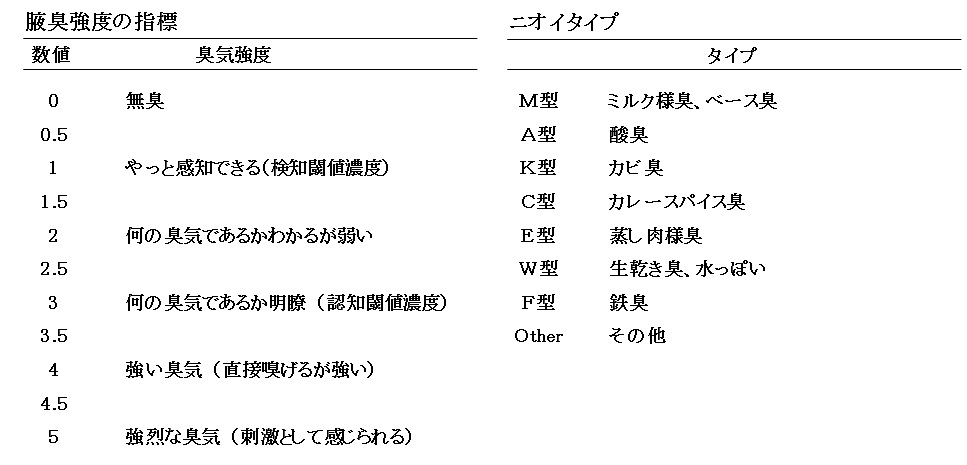 腋臭強度の指標

| 数値 | 臭気強度 |
|---|---|
| 0 | 無臭 |
| 0.5 | |
| 1 | やっと感知できる(検知閾値濃度) |
| 1.5 | |
| 2 | 何の臭気であるかわかるが弱い |
| 2.5 | |
| 3 | 何の臭気であるか明瞭(認知閾値濃度) |
| 3.5 | |
| 4 | 強い臭気(直接嗅げるが強い) |
| 4.5 | |
| 5 | 強烈な臭気(刺激として感じられる) |

ニオイタイプ

| タイプ | |
|---|---|
| M型 | ミルク様臭、ベース臭 |
| A型 | 酸臭 |
| K型 | カビ臭 |
| C型 | カレースパイス臭 |
| E型 | 蒸し肉様臭 |
| W型 | 生乾き臭、水っぽい |
| F型 | 鉄臭 |
| Other | その他 |